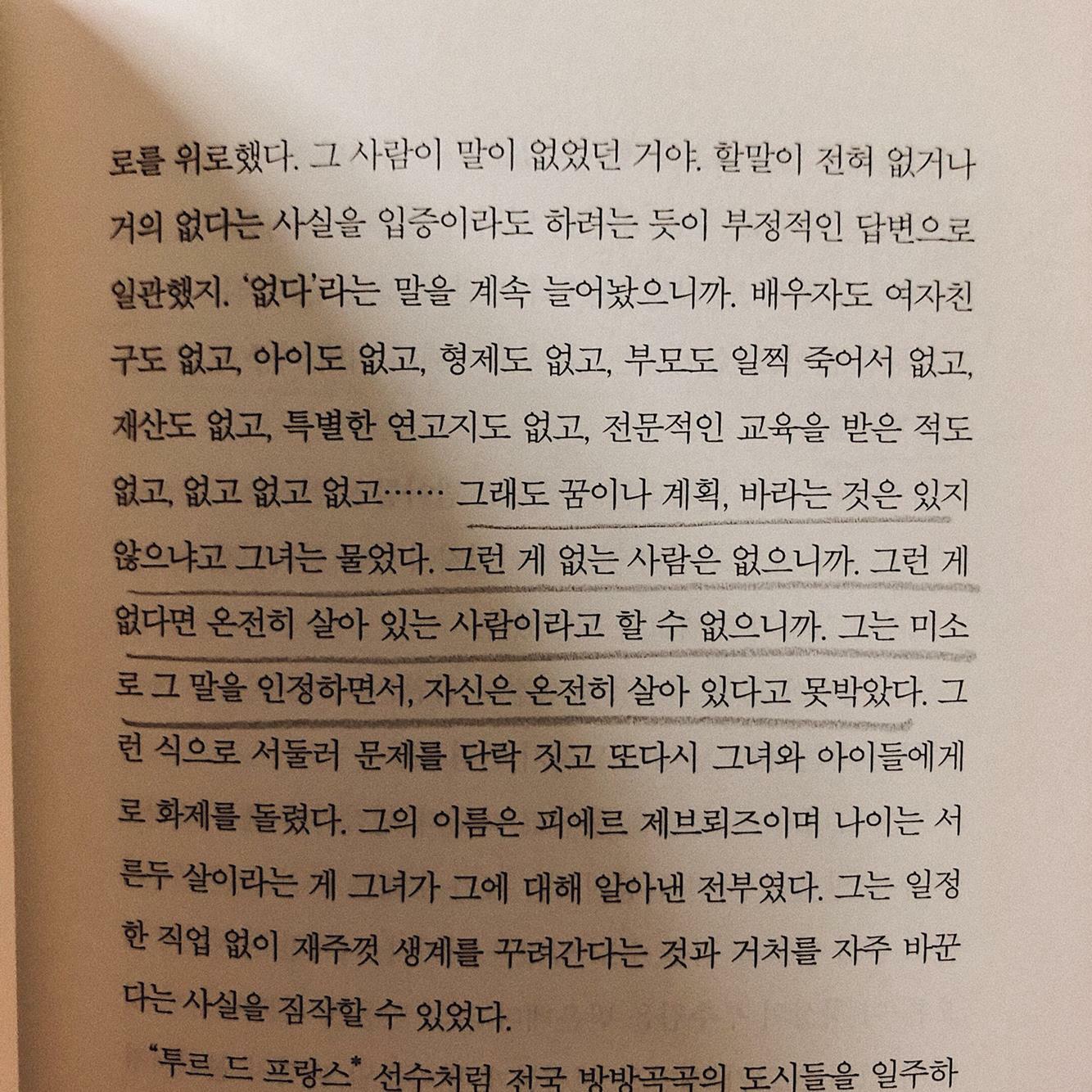 로를 위로했다. 그 사람이 말이 없었던 거야. 할말이 전혀 없거나 거의 없다는 사실을 입증이라도 하려는 듯이 부정적인 답변으로 일관했지. '없다'라는 말을 계속 늘어놨으니까. 배우자도 여자친구도 없고, 아이도 없고, 형제도 없고, 부모도 일찍 죽어서 없고, 재산도 없고, 특별한 연고지도 없고, 전문적인 교육을 받은 적도 없고, 없고 없고 없고…… 그래도 꿈이나 계획, 바라는 것은 있지 않으냐고 그녀는 물었다. 그런 게 없는 사람은 없으니까. 그런 게 없다면 온전히 살아 있는 사람이라고 할 수 없으니까. 그는 미소로 그 말을 인정하면서, 자신은 온전히 살아 있다고 못박았다. 그런 식으로 서둘러 문제를 단락 짓고 또다시 그녀와 아이들에게로 화제를 돌렸다. 그의 이름은 피에르 제브뢰즈이며 나이는 서른두 살이라는 게 그녀가 그에 대해 알아낸 전부였다. 그는 일정한 직업 없이 재주껏 생계를 꾸려간다는 것과 거처를 자주 바꾼다는 사실을 짐작할 수 있었다.

"투르 드 프랑스* 선수처럼 전국 방방곡곡의 도시들을 일주하